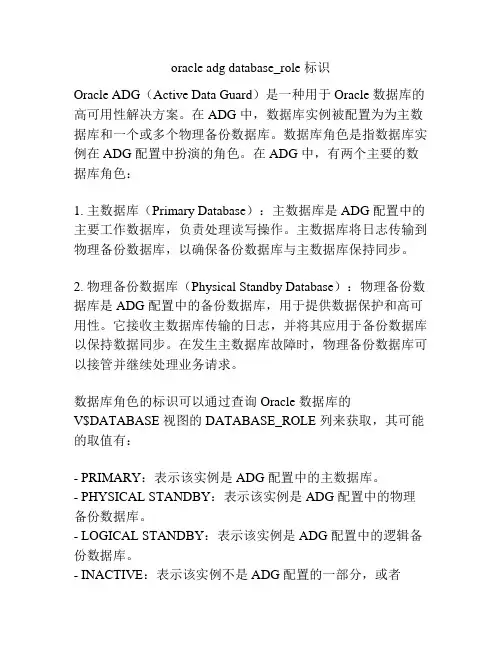 oracle adg database_role 标识

Oracle ADG（Active Data Guard）是一种用于 Oracle 数据库的高可用性解决方案。在 ADG 中，数据库实例被配置为为主数据库和一个或多个物理备份数据库。数据库角色是指数据库实例在 ADG 配置中扮演的角色。在 ADG 中，有两个主要的数据库角色：

1. 主数据库（Primary Database）：主数据库是 ADG 配置中的主要工作数据库，负责处理读写操作。主数据库将日志传输到物理备份数据库，以确保备份数据库与主数据库保持同步。

2. 物理备份数据库（Physical Standby Database）：物理备份数据库是 ADG 配置中的备份数据库，用于提供数据保护和高可用性。它接收主数据库传输的日志，并将其应用于备份数据库以保持数据同步。在发生主数据库故障时，物理备份数据库可以接管并继续处理业务请求。

数据库角色的标识可以通过查询 Oracle 数据库的 V$DATABASE 视图的 DATABASE_ROLE 列来获取，其可能的取值有：

- PRIMARY：表示该实例是 ADG 配置中的主数据库。
- PHYSICAL STANDBY：表示该实例是 ADG 配置中的物理备份数据库。
- LOGICAL STANDBY：表示该实例是 ADG 配置中的逻辑备份数据库。
- INACTIVE：表示该实例不是 ADG 配置的一部分，或者